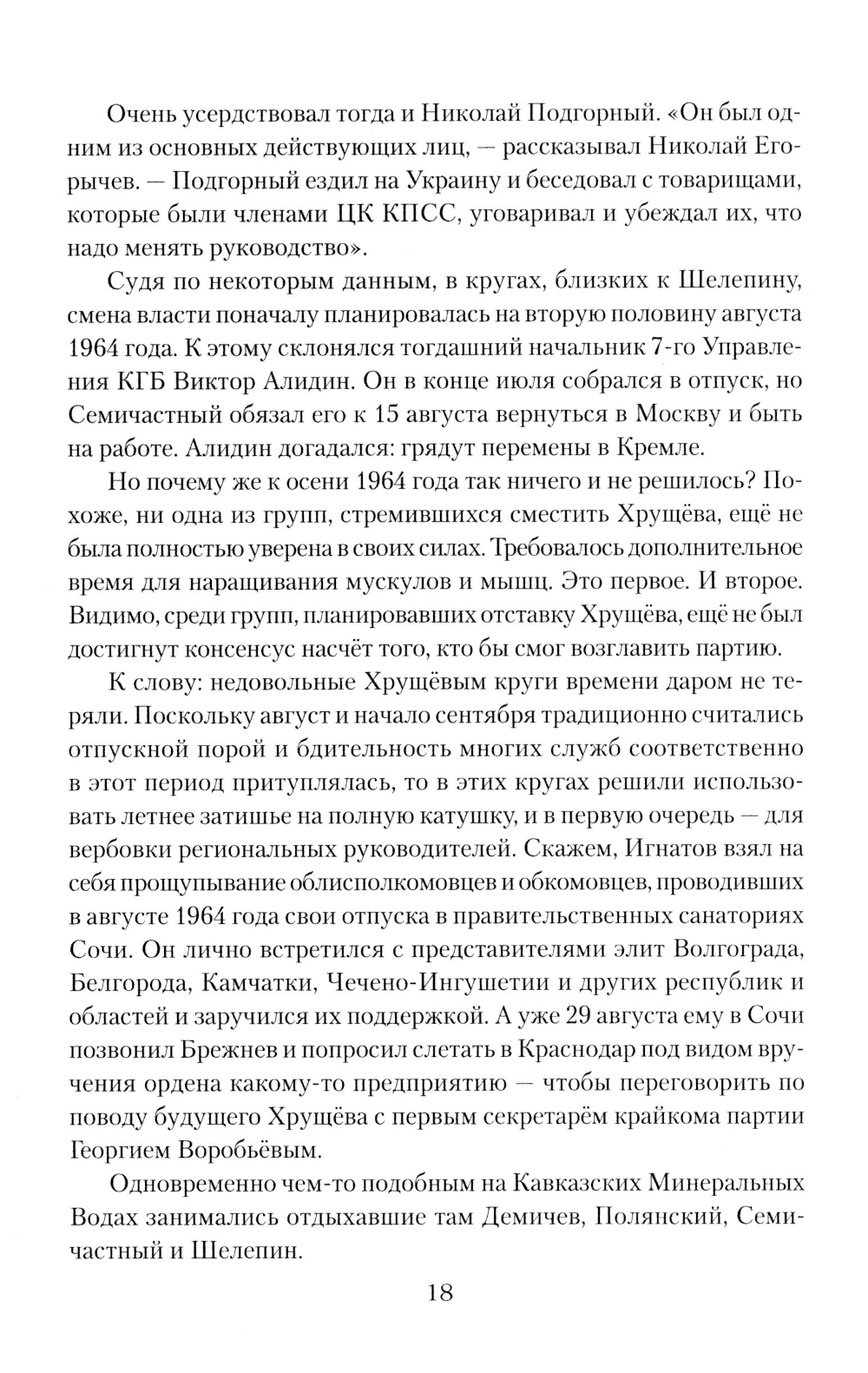 Очень усердствовал тогда и Николай Подгорный. «Он был одним из основных действующих лиц, — рассказывал Николай Егорычев. — Подгорный ездил на Украину и беседовал с товарищами, которые были членами ЦК КПСС, уговаривал и убеждал их, что надо менять руководство».

Судя по некоторым данным, в кругах, близких к Шелепину, смена власти поначалу планировалась на вторую половину августа 1964 года. К этому склонялся тогдашний начальник 7-го Управления КГБ Виктор Алидин. Он в конце июля собрался в отпуск, но Семичастный обязал его к 15 августа вернуться в Москву и быть на работе. Алидин догадался: грядут перемены в Кремле.

Но почему же к осени 1964 года так ничего и не решилось? Похоже, ни одна из групп, стремившихся сместить Хрущёва, ещё не была полностью уверена в своих силах. Требовалось дополнительное время для наращивания мускулов и мышц. Это первое. И второе. Видимо, среди групп, планировавших отставку Хрущёва, ещё не был достигнут консенсус насчёт того, кто бы смог возглавить партию.

К слову: недовольные Хрущёвым круги времени даром не теряли. Поскольку август и начало сентября традиционно считались отпускной порой и бдительность многих служб соответственно в этот период притуплялась, то в этих кругах решили использовать летнее затишье на полную катушку, и в первую очередь — для вербовки региональных руководителей. Скажем, Игнатов взял на себя прощупывание облисполкомовцев и обкомовцев, проводивших в августе 1964 года свои отпуска в правительственных санаториях Сочи. Он лично встретился с представителями элит Волгограда, Белгорода, Камчатки, Чечено-Ингушетии и других республик и областей и заручился их поддержкой. А уже 29 августа ему в Сочи позвонил Брежнев и попросил слетать в Краснодар под видом вручения ордена какому-то предприятию — чтобы переговорить по поводу будущего Хрущёва с первым секретарём крайкома партии Георгием Воробьёвым.

Одновременно чем-то подобным на Кавказских Минеральных Водах занимались отдыхавшие там Демичев, Полянский, Семичастный и Шелепин.

18